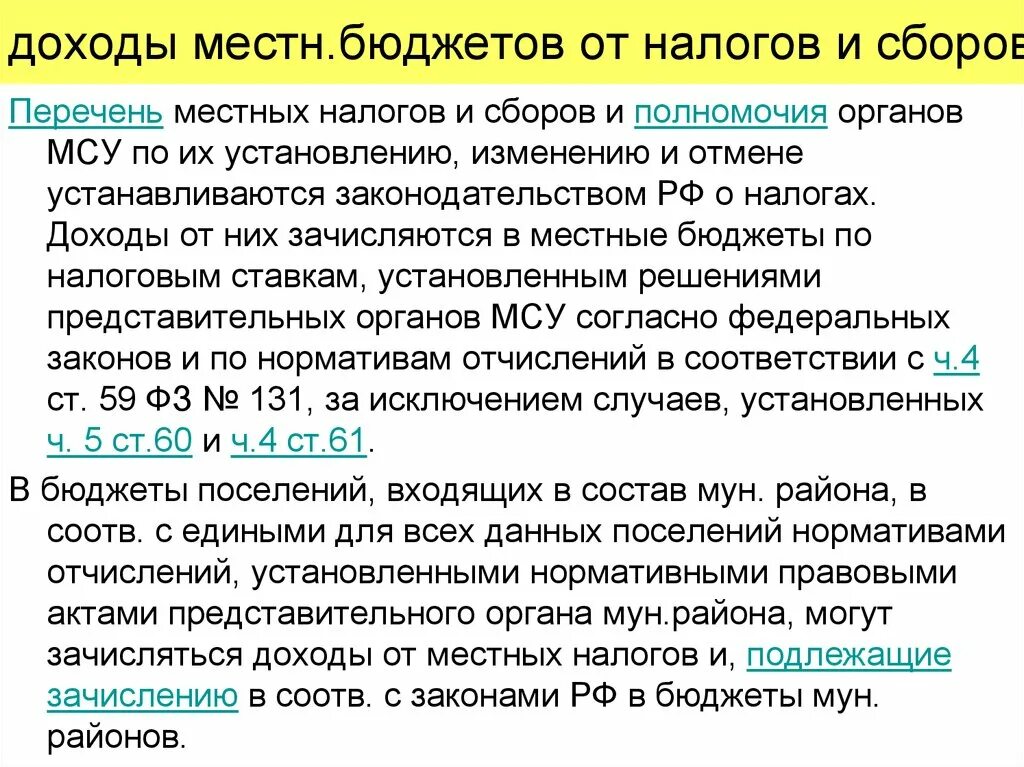 доходы местн.бюджетов от налогов и сборов

Перечень местных налогов и сборов и полномочия органов МСУ по их установлению, изменению и отмене устанавливаются законодательством РФ о налогах. Доходы от них зачисляются в местные бюджеты по налоговым ставкам, установленным решениями представительных органов МСУ согласно федеральных законов и по нормативам отчислений в соответствии с ч.4 ст. 59 ФЗ № 131, за исключением случаев, установленных ч. 5 ст.60 и ч.4 ст.61.

В бюджеты поселений, входящих в состав мун. района, в соотв. с едиными для всех данных поселений нормативами отчислений, установленными нормативными правовыми актами представительного органа мун.района, могут зачисляться доходы от местных налогов и, подлежащие зачислению в соотв. с законами РФ в бюджеты мун. районов.